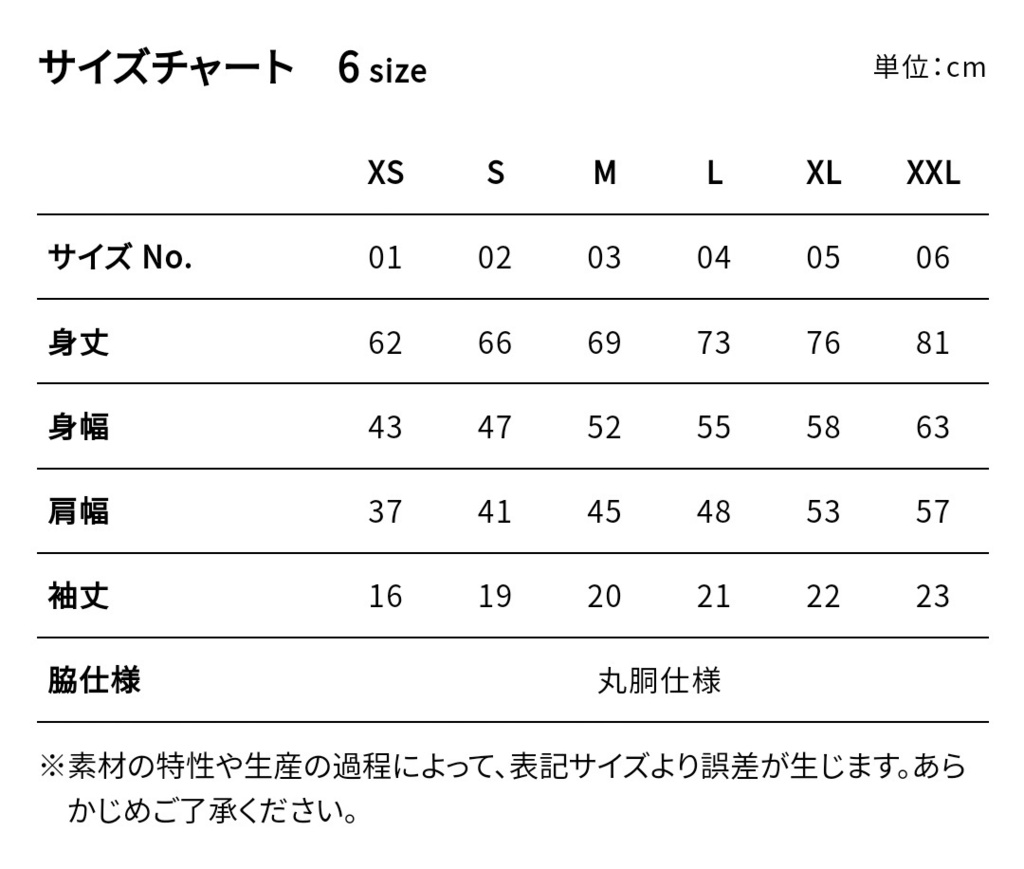 サイズチャート　6 size

単位：cm

| | XS | S | M | L | XL | XXL |
|---|---|---|---|---|---|---|
| サイズ No. | 01 | 02 | 03 | 04 | 05 | 06 |
| 身丈 | 62 | 66 | 69 | 73 | 76 | 81 |
| 身幅 | 43 | 47 | 52 | 55 | 58 | 63 |
| 肩幅 | 37 | 41 | 45 | 48 | 53 | 57 |
| 袖丈 | 16 | 19 | 20 | 21 | 22 | 23 |
| 脇仕様 | 丸胴仕様 | | | | | |

※素材の特性や生産の過程によって、表記サイズより誤差が生じます。あらかじめご了承ください。